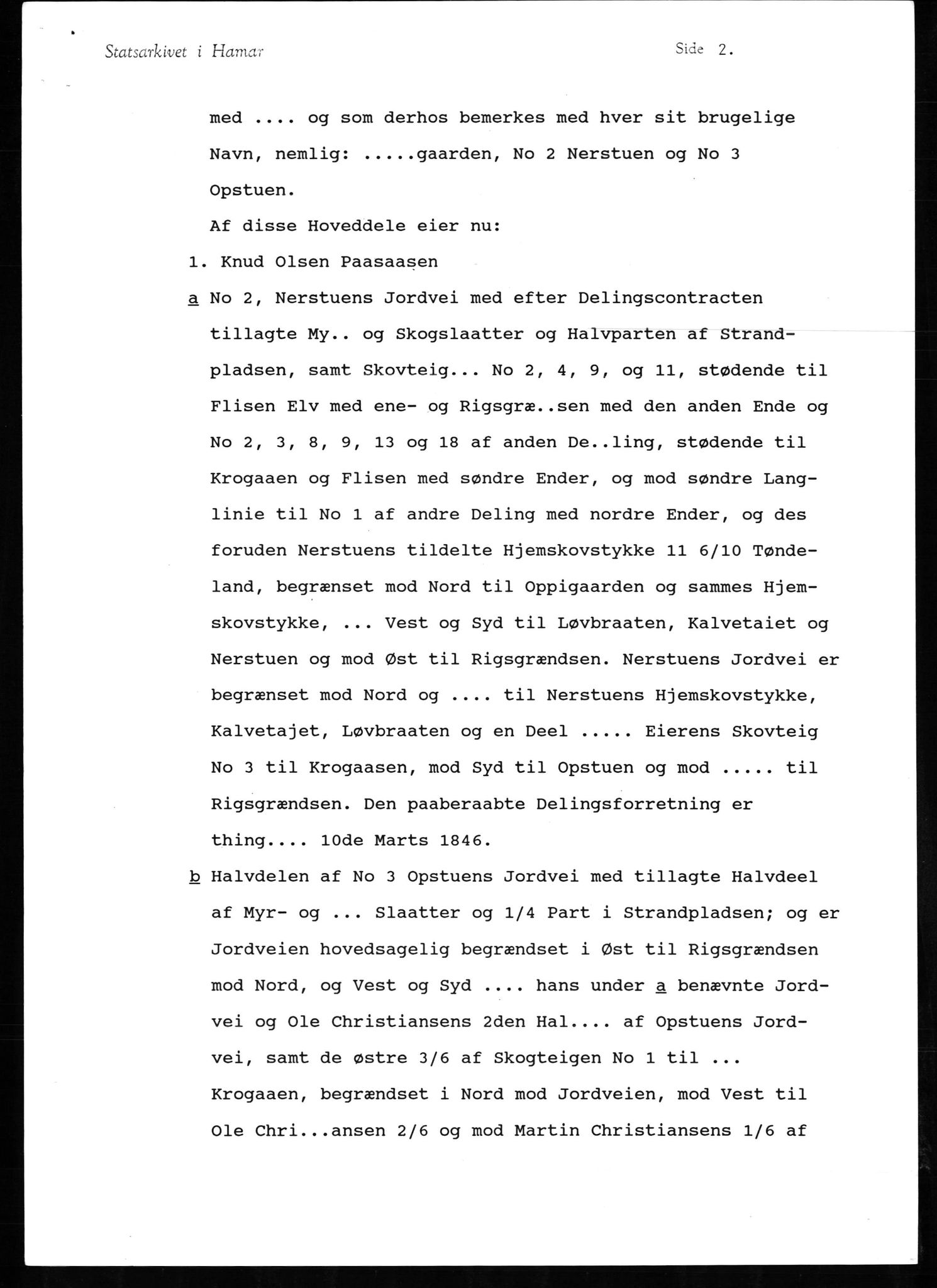 Statsarkivet i Hamar

Side 2.

med .... og som derhos bemerkes med hver sit brugelige Navn, nemlig: .....gaarden, No 2 Nerstuen og No 3 Opstuen.

Af disse Hoveddele eier nu:

1. Knud Olsen Paasaasen

a No 2, Nerstuens Jordvei med efter Delingscontracten tillagte My.. og Skogslaatter og Halvparten af Strandpladsen, samt Skovteig... No 2, 4, 9, og 11, stødende til Flisen Elv med ene- og Rigsgræ..sen med den anden Ende og No 2, 3, 8, 9, 13 og 18 af anden De..ling, stødende til Krogaaen og Flisen med søndre Ender, og mod søndre Langlinie til No 1 af andre Deling med nordre Ender, og des foruden Nerstuens tildelte Hjemskovstykke 11 6/10 Tøndeland, begrænset mod Nord til Oppigaarden og sammes Hjemskovstykke, ... Vest og Syd til Løvbraaten, Kalvetaiet og Nerstuen og mod Øst til Rigsgrændsen. Nerstuens Jordvei er begrænset mod Nord og .... til Nerstuens Hjemskovstykke, Kalvetajet, Løvbraaten og en Deel ..... Eierens Skovteig No 3 til Krogaasen, mod Syd til Opstuen og mod ..... til Rigsgrændsen. Den paaberaabte Delingsforretning er thing.... 10de Marts 1846.

b Halvdelen af No 3 Opstuens Jordvei med tillagte Halvdeel af Myr- og ... Slaatter og 1/4 Part i Strandpladsen; og er Jordveien hovedsagelig begrændset i Øst til Rigsgrændsen mod Nord, og Vest og Syd .... hans under a benævnte Jordvei og Ole Christiansens 2den Hal.... af Opstuens Jordvei, samt de østre 3/6 af Skogteigen No 1 til ... Krogaaen, begrændset i Nord mod Jordveien, mod Vest til Ole Chri...ansen 2/6 og mod Martin Christiansens 1/6 af